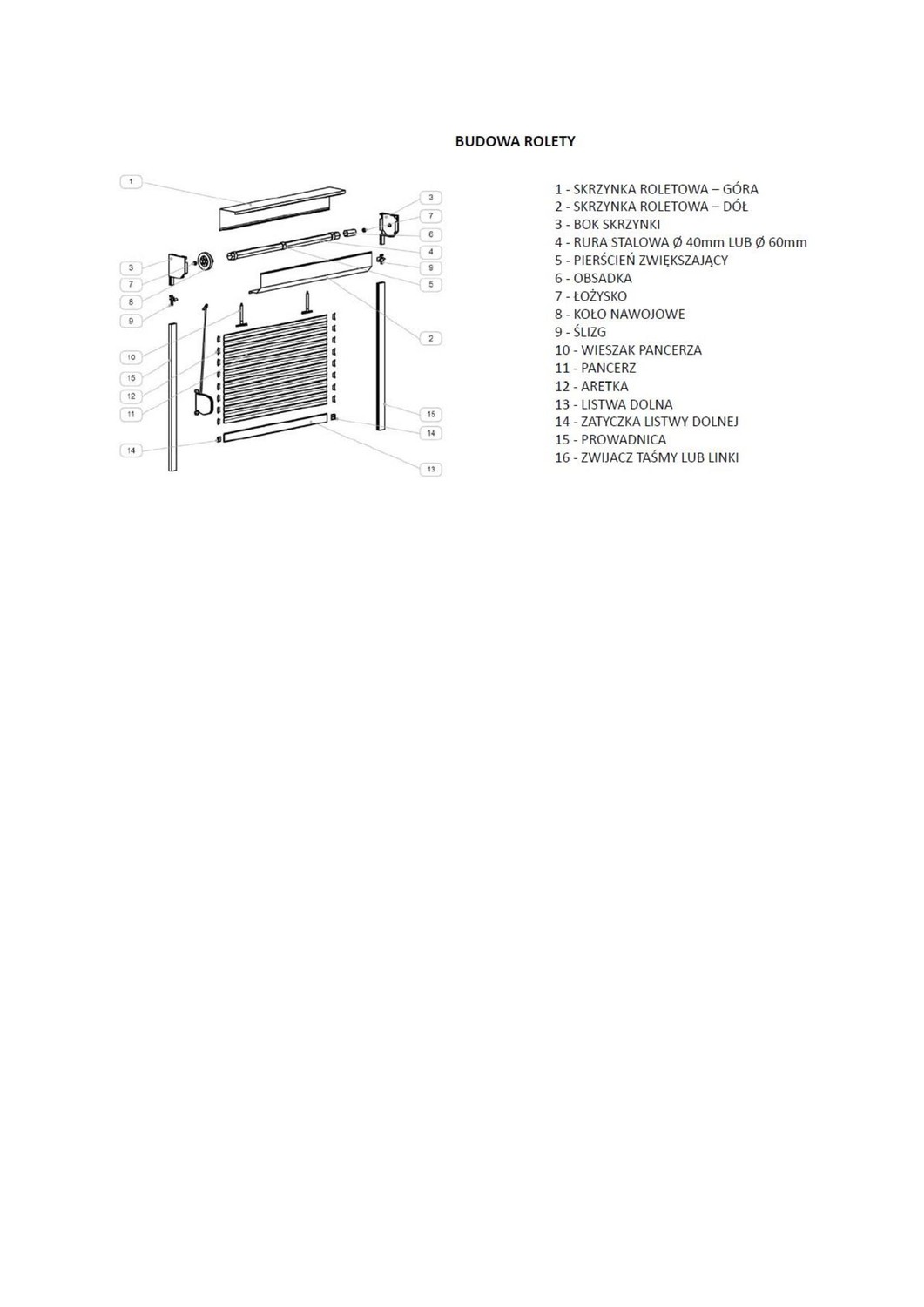 BUDOWA ROLETY

1
3
7
8
9
10
15
12
11
14
3
7
6
4
9
5
2
15
14
13

1 - SKRZYNKA ROLETOWA – GÓRA
2 - SKRZYNKA ROLETOWA – DÓŁ
3 - BOK SKRZYNKI
4 - RURA STALOWA Ø 40mm LUB Ø 60mm
5 - PIERŚCIEŃ ZWIĘKSZAJĄCY
6 - OBSADKA
7 - ŁOŻYSKO
8 - KOŁO NAWOJOWE
9 - ŚLIZG
10 - WIESZAK PANCERZA
11 - PANCERZ
12 - ARETKA
13 - LISTWA DOLNA
14 - ZATYCZKA LISTWY DOLNEJ
15 - PROWADNICA
16 - ZWIJACZ TAŚMY LUB LINKI